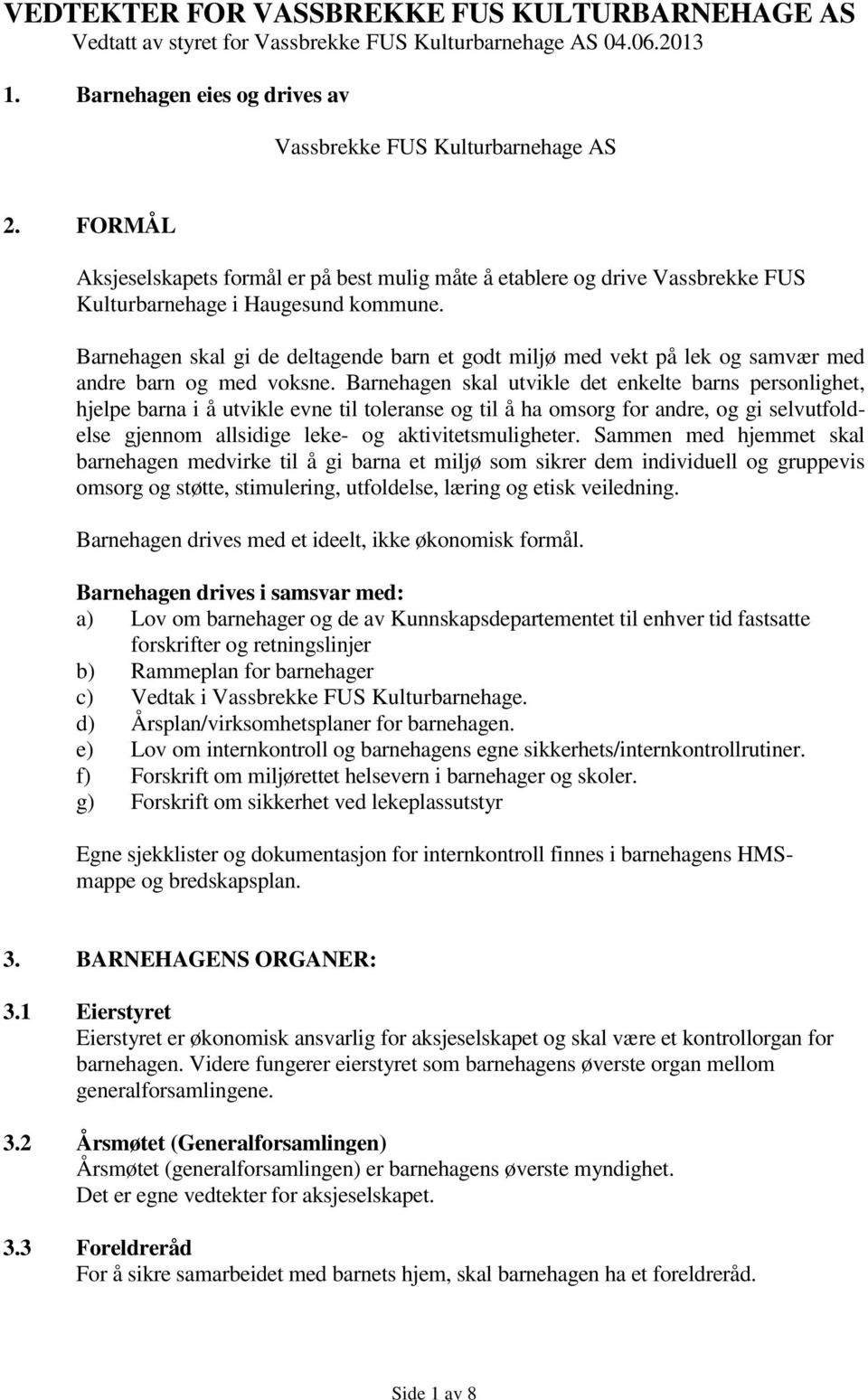 VEDTEKTER FOR VASSBREKKE FUS KULTURBARNEHAGE AS
Vedtatt av styret for Vassbrekke FUS Kulturbarnehage AS 04.06.2013

1. Barnehagen eies og drives av

Vassbrekke FUS Kulturbarnehage AS

2. FORMÅL

Aksjeselskapets formål er på best mulig måte å etablere og drive Vassbrekke FUS Kulturbarnehage i Haugesund kommune.

Barnehagen skal gi de deltagende barn et godt miljø med vekt på lek og samvær med andre barn og med voksne. Barnehagen skal utvikle det enkelte barns personlighet, hjelpe barna i å utvikle evne til toleranse og til å ha omsorg for andre, og gi selvutfoldelse gjennom allsidige leke- og aktivitetsmuligheter. Sammen med hjemmet skal barnehagen medvirke til å gi barna et miljø som sikrer dem individuell og gruppevis omsorg og støtte, stimulering, utfoldelse, læring og etisk veiledning.

Barnehagen drives med et ideelt, ikke økonomisk formål.

Barnehagen drives i samsvar med:
a) Lov om barnehager og de av Kunnskapsdepartementet til enhver tid fastsatte forskrifter og retningslinjer
b) Rammeplan for barnehager
c) Vedtak i Vassbrekke FUS Kulturbarnehage.
d) Årsplan/virksomhetsplaner for barnehagen.
e) Lov om internkontroll og barnehagens egne sikkerhets/internkontrollrutiner.
f) Forskrift om miljørettet helsevern i barnehager og skoler.
g) Forskrift om sikkerhet ved lekeplassutstyr

Egne sjekklister og dokumentasjon for internkontroll finnes i barnehagens HMS-mappe og bredskapsplan.

3. BARNEHAGENS ORGANER:

3.1 Eierstyret
Eierstyret er økonomisk ansvarlig for aksjeselskapet og skal være et kontrollorgan for barnehagen. Videre fungerer eierstyret som barnehagens øverste organ mellom generalforsamlingene.

3.2 Årsmøtet (Generalforsamlingen)
Årsmøtet (generalforsamlingen) er barnehagens øverste myndighet.
Det er egne vedtekter for aksjeselskapet.

3.3 Foreldreråd
For å sikre samarbeidet med barnets hjem, skal barnehagen ha et foreldreråd.

Side 1 av 8